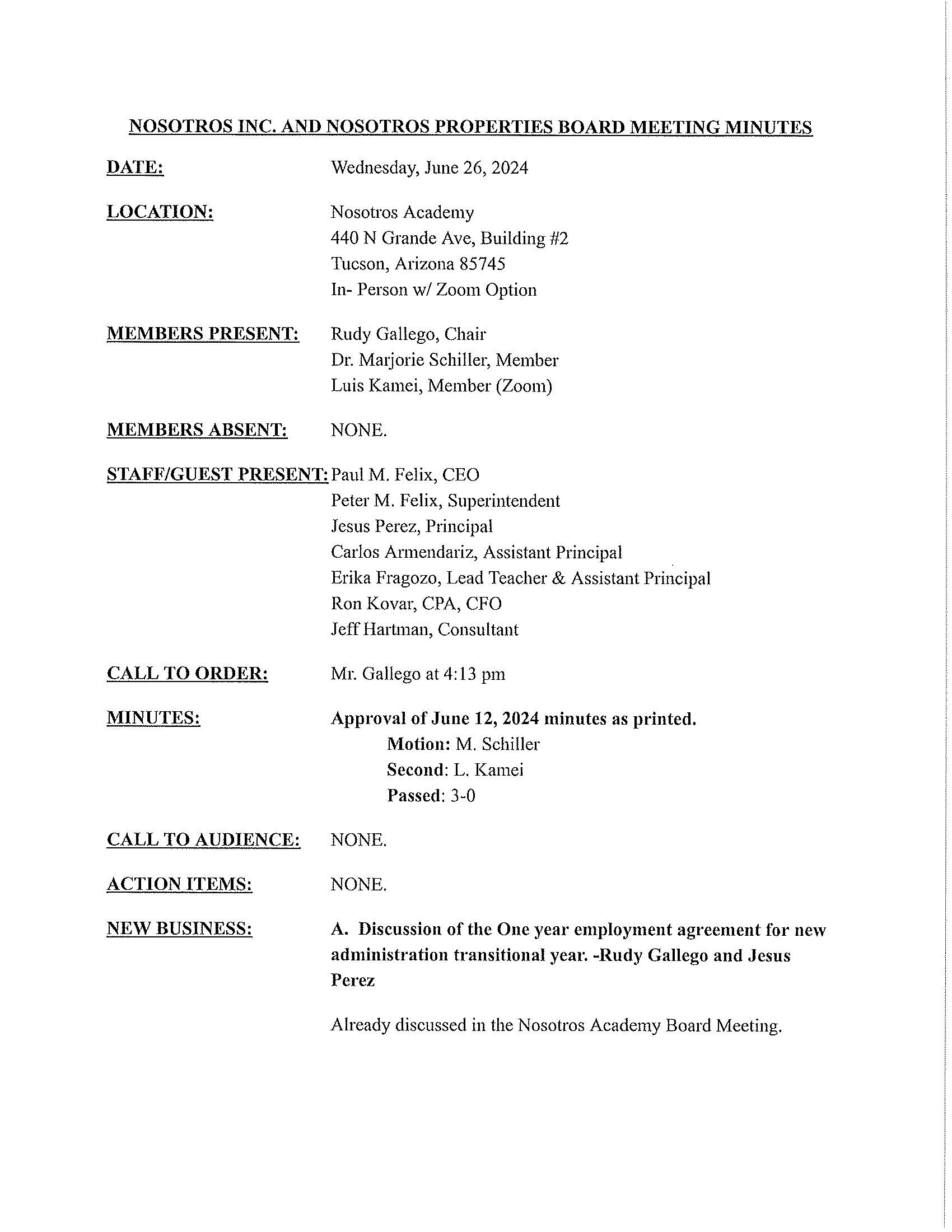 NOSOTROS INC. AND NOSOTROS PROPERTIES BOARD MEETING MINUTES

DATE: Wednesday, June 26, 2024

LOCATION: Nosotros Academy
440 N Grande Ave, Building #2
Tucson, Arizona 85745
In- Person w/ Zoom Option

MEMBERS PRESENT: Rudy Gallego, Chair
Dr. Marjorie Schiller, Member
Luis Kamei, Member (Zoom)

MEMBERS ABSENT: NONE.

STAFF/GUEST PRESENT: Paul M. Felix, CEO
Peter M. Felix, Superintendent
Jesus Perez, Principal
Carlos Armendariz, Assistant Principal
Erika Fragozo, Lead Teacher & Assistant Principal
Ron Kovar, CPA, CFO
Jeff Hartman, Consultant

CALL TO ORDER: Mr. Gallego at 4:13 pm

MINUTES: Approval of June 12, 2024 minutes as printed.
Motion: M. Schiller
Second: L. Kamei
Passed: 3-0

CALL TO AUDIENCE: NONE.

ACTION ITEMS: NONE.

NEW BUSINESS: A. Discussion of the One year employment agreement for new administration transitional year. -Rudy Gallego and Jesus Perez

Already discussed in the Nosotros Academy Board Meeting.